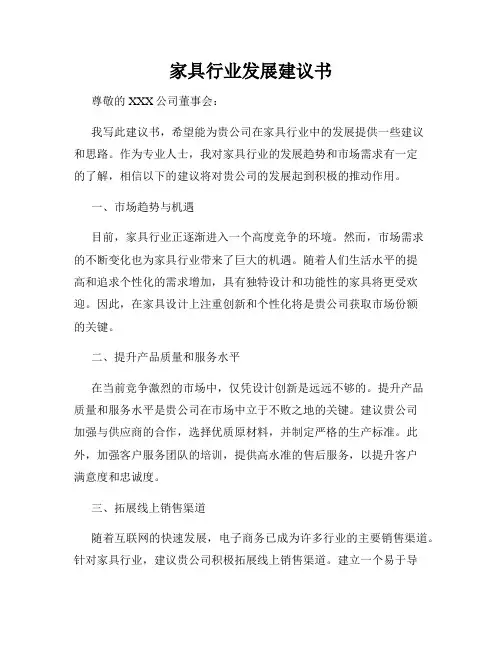 家具行业发展建议书

尊敬的 XXX 公司董事会：

我写此建议书，希望能为贵公司在家具行业中的发展提供一些建议和思路。作为专业人士，我对家具行业的发展趋势和市场需求有一定的了解，相信以下的建议将对贵公司的发展起到积极的推动作用。

一、市场趋势与机遇

目前，家具行业正逐渐进入一个高度竞争的环境。然而，市场需求的不断变化也为家具行业带来了巨大的机遇。随着人们生活水平的提高和追求个性化的需求增加，具有独特设计和功能性的家具将更受欢迎。因此，在家具设计上注重创新和个性化将是贵公司获取市场份额的关键。

二、提升产品质量和服务水平

在当前竞争激烈的市场中，仅凭设计创新是远远不够的。提升产品质量和服务水平是贵公司在市场中立于不败之地的关键。建议贵公司加强与供应商的合作，选择优质原材料，并制定严格的生产标准。此外，加强客户服务团队的培训，提供高水准的售后服务，以提升客户满意度和忠诚度。

三、拓展线上销售渠道

随着互联网的快速发展，电子商务已成为许多行业的主要销售渠道。针对家具行业，建议贵公司积极拓展线上销售渠道。建立一个易于导